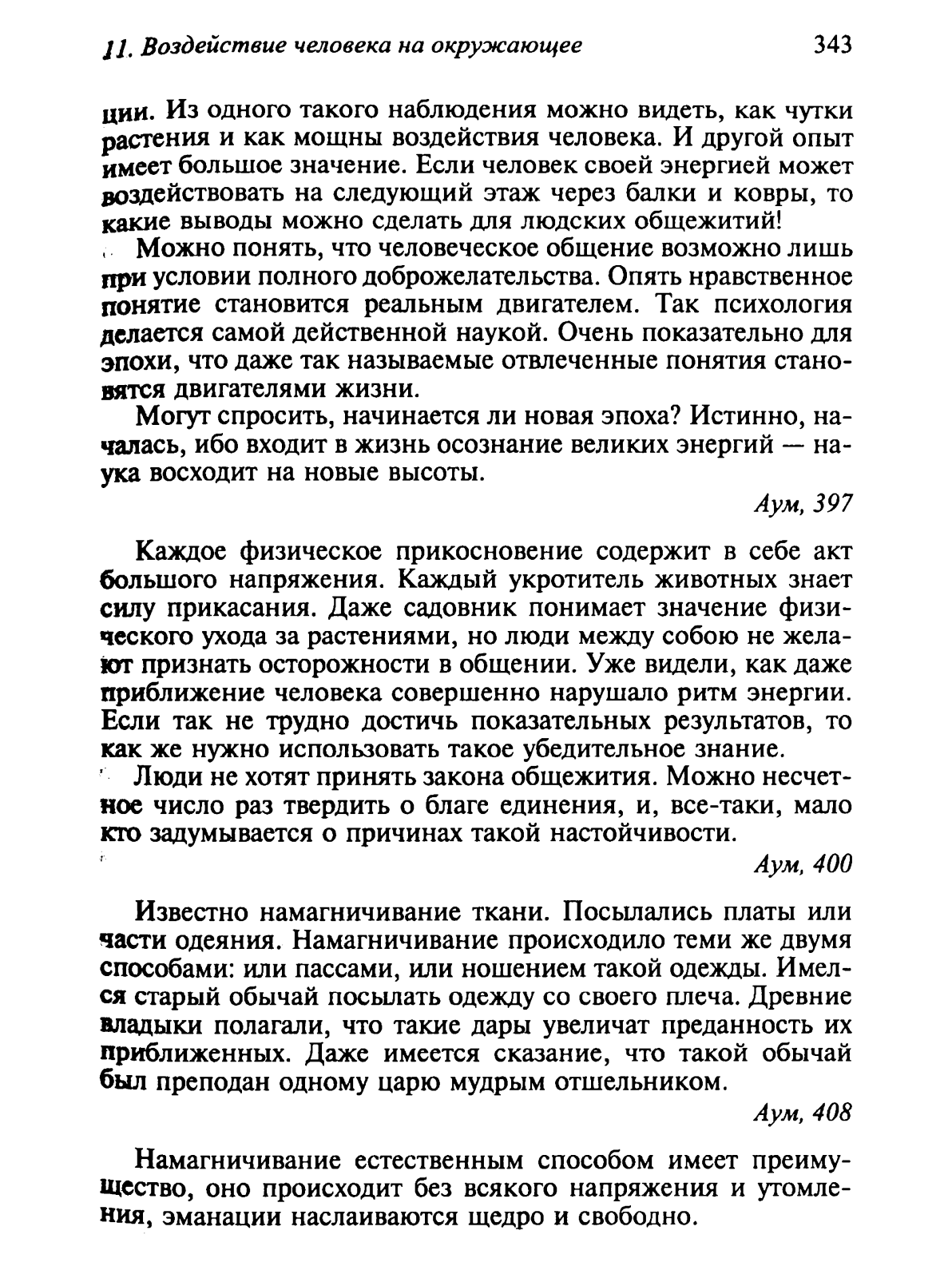 11. Воздействие человека на окружающее 343

ции. Из одного такого наблюдения можно видеть, как чутки растения и как мощны воздействия человека. И другой опыт имеет большое значение. Если человек своей энергией может воздействовать на следующий этаж через балки и ковры, то какие выводы можно сделать для людских общежитий!

Можно понять, что человеческое общение возможно лишь при условии полного доброжелательства. Опять нравственное понятие становится реальным двигателем. Так психология делается самой действенной наукой. Очень показательно для эпохи, что даже так называемые отвлеченные понятия становятся двигателями жизни.

Могут спросить, начинается ли новая эпоха? Истинно, началась, ибо входит в жизнь осознание великих энергий — наука восходит на новые высоты.

Аум, 397

Каждое физическое прикосновение содержит в себе акт большого напряжения. Каждый укротитель животных знает силу прикасания. Даже садовник понимает значение физического ухода за растениями, но люди между собою не желают признать осторожности в общении. Уже видели, как даже приближение человека совершенно нарушало ритм энергии. Если так не трудно достичь показательных результатов, то как же нужно использовать такое убедительное знание.

Люди не хотят принять закона общежития. Можно несчетное число раз твердить о благе единения, и, все-таки, мало кто задумывается о причинах такой настойчивости.

Аум, 400

Известно намагничивание ткани. Посылались платы или части одеяния. Намагничивание происходило теми же двумя способами: или пассами, или ношением такой одежды. Имелся старый обычай посылать одежду со своего плеча. Древние владыки полагали, что такие дары увеличат преданность их приближенных. Даже имеется сказание, что такой обычай был преподан одному царю мудрым отшельником.

Аум, 408

Намагничивание естественным способом имеет преимущество, оно происходит без всякого напряжения и утомления, эманации наслаиваются щедро и свободно.